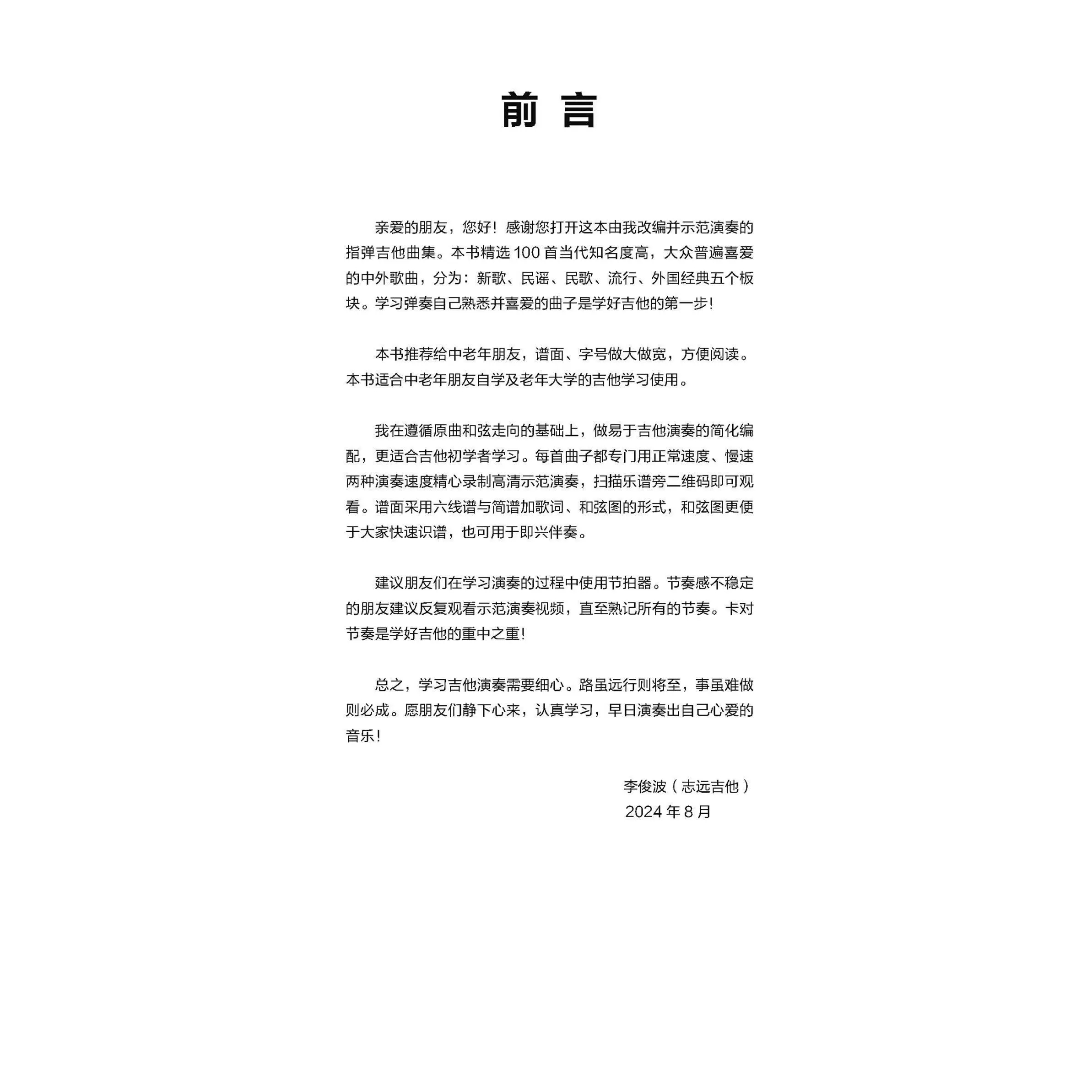 前 言

亲爱的朋友，您好！感谢您打开这本由我改编并示范演奏的指弹吉他曲集。本书精选 100 首当代知名度高，大众普遍喜爱的中外歌曲，分为：新歌、民谣、民歌、流行、外国经典五个板块。学习弹奏自己熟悉并喜爱的曲子是学好吉他的第一步！

本书推荐给中老年朋友，谱面、字号做大做宽，方便阅读。本书适合中老年朋友自学及老年大学的吉他学习使用。

我在遵循原曲和弦走向的基础上，做易于吉他演奏的简化编配，更适合吉他初学者学习。每首曲子都专门用正常速度、慢速两种演奏速度精心录制高清示范演奏，扫描乐谱旁二维码即可观看。谱面采用六线谱与简谱加歌词、和弦图的形式，和弦图更便于大家快速识谱，也可用于即兴伴奏。

建议朋友们在学习演奏的过程中使用节拍器。节奏感不稳定的朋友建议反复观看示范演奏视频，直至熟记所有的节奏。卡对节奏是学好吉他的重中之重！

总之，学习吉他演奏需要细心。路虽远行则将至，事虽难做则必成。愿朋友们静下心来，认真学习，早日演奏出自己心爱的音乐！

李俊波（志远吉他）
2024 年 8 月